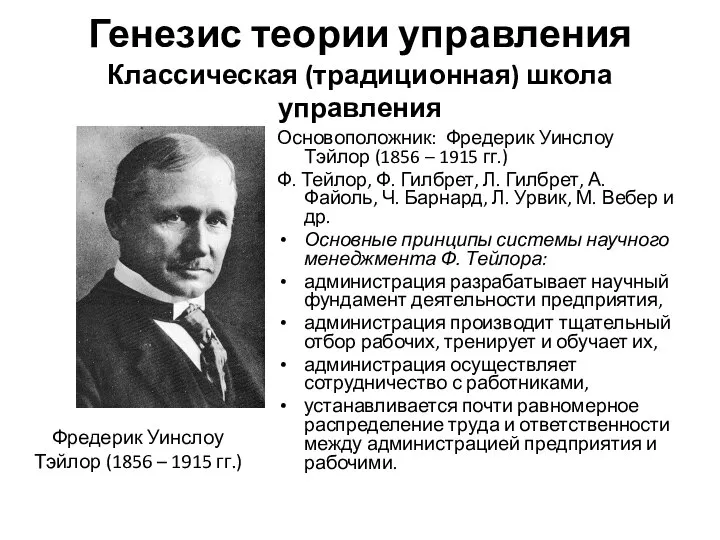 Генезис теории управления
Классическая (традиционная) школа управления

Основоположник: Фредерик Уинслоу Тэйлор (1856 – 1915 гг.)

Ф. Тейлор, Ф. Гилбрет, Л. Гилбрет, А. Файоль, Ч. Барнард, Л. Урвик, М. Вебер и др.

• Основные принципы системы научного менеджмента Ф. Тейлора:
• администрация разрабатывает научный фундамент деятельности предприятия,
• администрация производит тщательный отбор рабочих, тренирует и обучает их,
• администрация осуществляет сотрудничество с работниками,
• устанавливается почти равномерное распределение труда и ответственности между администрацией предприятия и рабочими.

Фредерик Уинслоу Тэйлор (1856 – 1915 гг.)